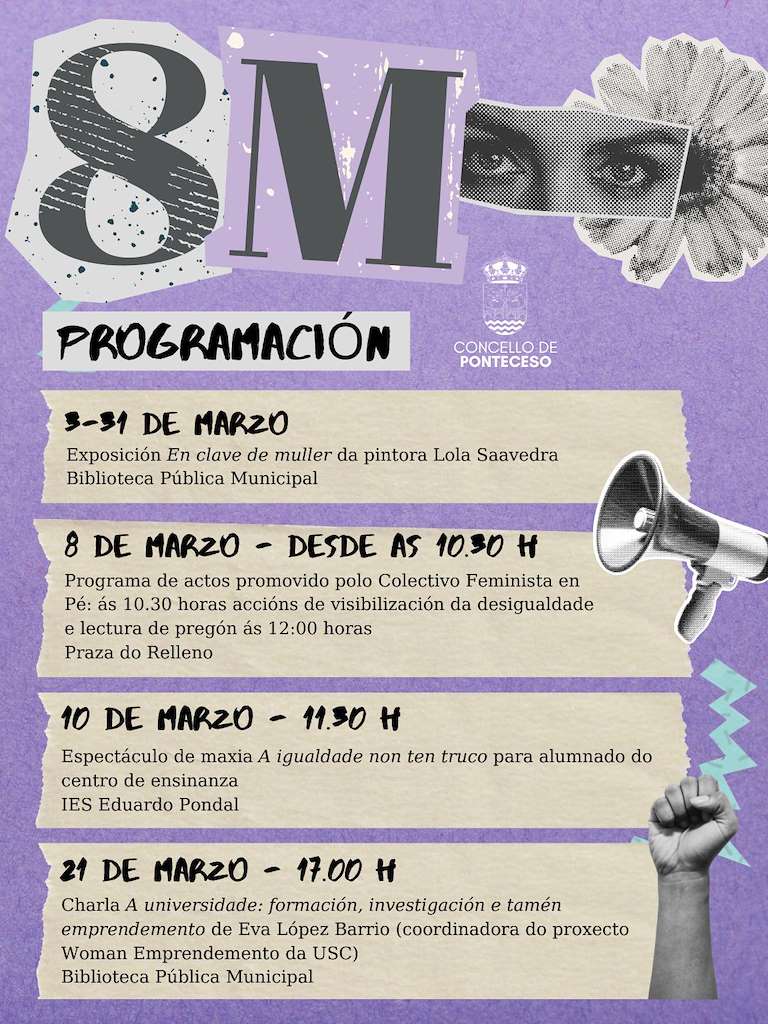 8M

PROGRAMACIÓN

CONCELLO DE PONTECESO

3-31 DE MARZO
Exposición En clave de muller da pintora Lola Saavedra
Biblioteca Pública Municipal

8 DE MARZO - DESDE AS 10.30 H
Programa de actos promovido polo Colectivo Feminista en Pé: ás 10.30 horas accións de visibilización da desigualdade e lectura de pregón ás 12:00 horas
Praza do Relleno

10 DE MARZO - 11.30 H
Espectáculo de maxia A igualdade non ten truco para alumnado do centro de ensinanza
IES Eduardo Pondal

21 DE MARZO - 17.00 H
Charla A universidade: formación, investigación e tamén emprendemento de Eva López Barrio (coordinadora do proxecto Woman Emprendemento da USC)
Biblioteca Pública Municipal